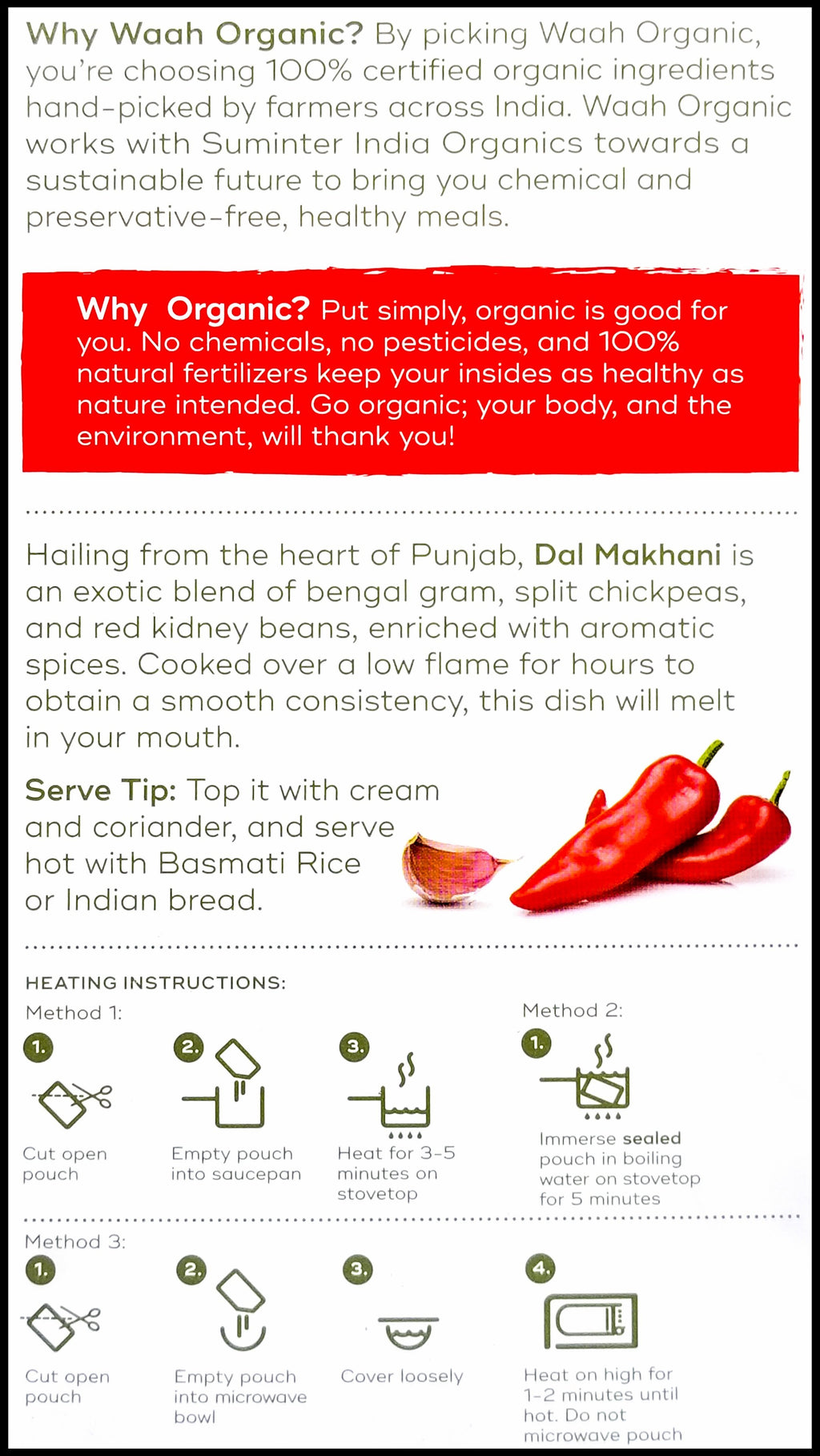 Why Waah Organic? By picking Waah Organic, you're choosing 100% certified organic ingredients hand-picked by farmers across India. Waah Organic works with Suminter India Organics towards a sustainable future to bring you chemical and preservative-free, healthy meals.

Why Organic? Put simply, organic is good for you. No chemicals, no pesticides, and 100% natural fertilizers keep your insides as healthy as nature intended. Go organic; your body, and the environment, will thank you!

Hailing from the heart of Punjab, Dal Makhani is an exotic blend of bengal gram, split chickpeas, and red kidney beans, enriched with aromatic spices. Cooked over a low flame for hours to obtain a smooth consistency, this dish will melt in your mouth.

Serve Tip: Top it with cream and coriander, and serve hot with Basmati Rice or Indian bread.

HEATING INSTRUCTIONS:

Method 1:

1.
Cut open pouch

2.
Empty pouch into saucepan

3.
Heat for 3-5 minutes on stovetop

Method 2:

1.
Immerse sealed pouch in boiling water on stovetop for 5 minutes

Method 3:

1.
Cut open pouch

2.
Empty pouch into microwave bowl

3.
Cover loosely

4.
Heat on high for 1-2 minutes until hot. Do not microwave pouch